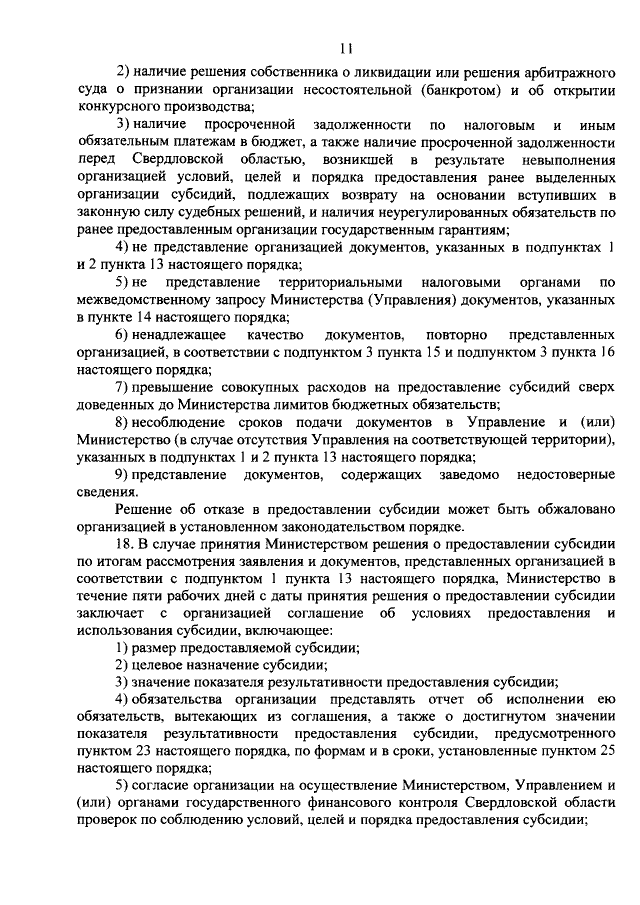 11

2) наличие решения собственника о ликвидации или решения арбитражного суда о признании организации несостоятельной (банкротом) и об открытии конкурсного производства;

3) наличие просроченной задолженности по налоговым и иным обязательным платежам в бюджет, а также наличие просроченной задолженности перед Свердловской областью, возникшей в результате невыполнения организацией условий, целей и порядка предоставления ранее выделенных организации субсидий, подлежащих возврату на основании вступивших в законную силу судебных решений, и наличия неурегулированных обязательств по ранее предоставленным организации государственным гарантиям;

4) не представление организацией документов, указанных в подпунктах 1 и 2 пункта 13 настоящего порядка;

5) не представление территориальными налоговыми органами по межведомственному запросу Министерства (Управления) документов, указанных в пункте 14 настоящего порядка;

6) ненадлежащее качество документов, повторно представленных организацией, в соответствии с подпунктом 3 пункта 15 и подпунктом 3 пункта 16 настоящего порядка;

7) превышение совокупных расходов на предоставление субсидий сверх доведенных до Министерства лимитов бюджетных обязательств;

8) несоблюдение сроков подачи документов в Управление и (или) Министерство (в случае отсутствия Управления на соответствующей территории), указанных в подпунктах 1 и 2 пункта 13 настоящего порядка;

9) представление документов, содержащих заведомо недостоверные сведения.

Решение об отказе в предоставлении субсидии может быть обжаловано организацией в установленном законодательством порядке.

18. В случае принятия Министерством решения о предоставлении субсидии по итогам рассмотрения заявления и документов, представленных организацией в соответствии с подпунктом 1 пункта 13 настоящего порядка, Министерство в течение пяти рабочих дней с даты принятия решения о предоставлении субсидии заключает с организацией соглашение об условиях предоставления и использования субсидии, включающее:

1) размер предоставляемой субсидии;

2) целевое назначение субсидии;

3) значение показателя результативности предоставления субсидии;

4) обязательства организации представлять отчет об исполнении ею обязательств, вытекающих из соглашения, а также о достигнутом значении показателя результативности предоставления субсидии, предусмотренного пунктом 23 настоящего порядка, по формам и в сроки, установленные пунктом 25 настоящего порядка;

5) согласие организации на осуществление Министерством, Управлением и (или) органами государственного финансового контроля Свердловской области проверок по соблюдению условий, целей и порядка предоставления субсидии;